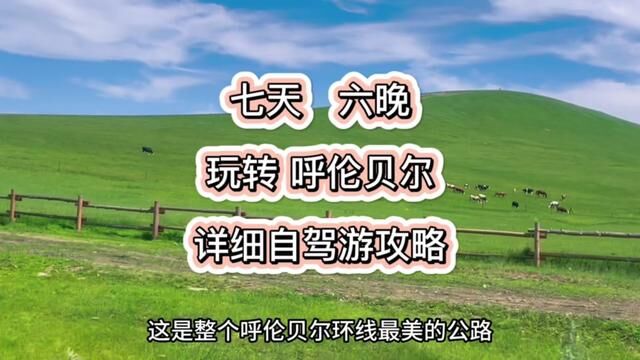 七天　六晚

玩转 呼伦贝尔

详细自驾游攻略

这是整个呼伦贝尔环线最美的公路